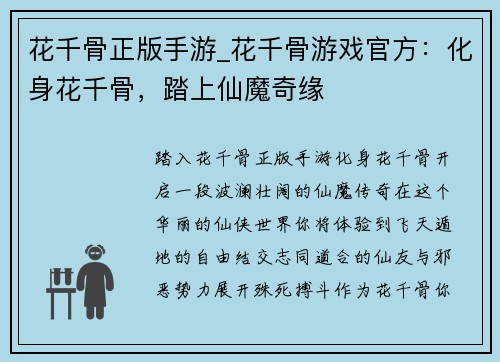 花千骨正版手游_花千骨游戏官方：化身花千骨，踏上仙魔奇缘

踏入花千骨正版手游化身花千骨开启一段波澜壮阔的仙魔传奇在这个华丽的仙侠世界你将体验到飞天遁地的自由结交志同道合的仙友与邪恶势力展开殊死搏斗作为花千骨你